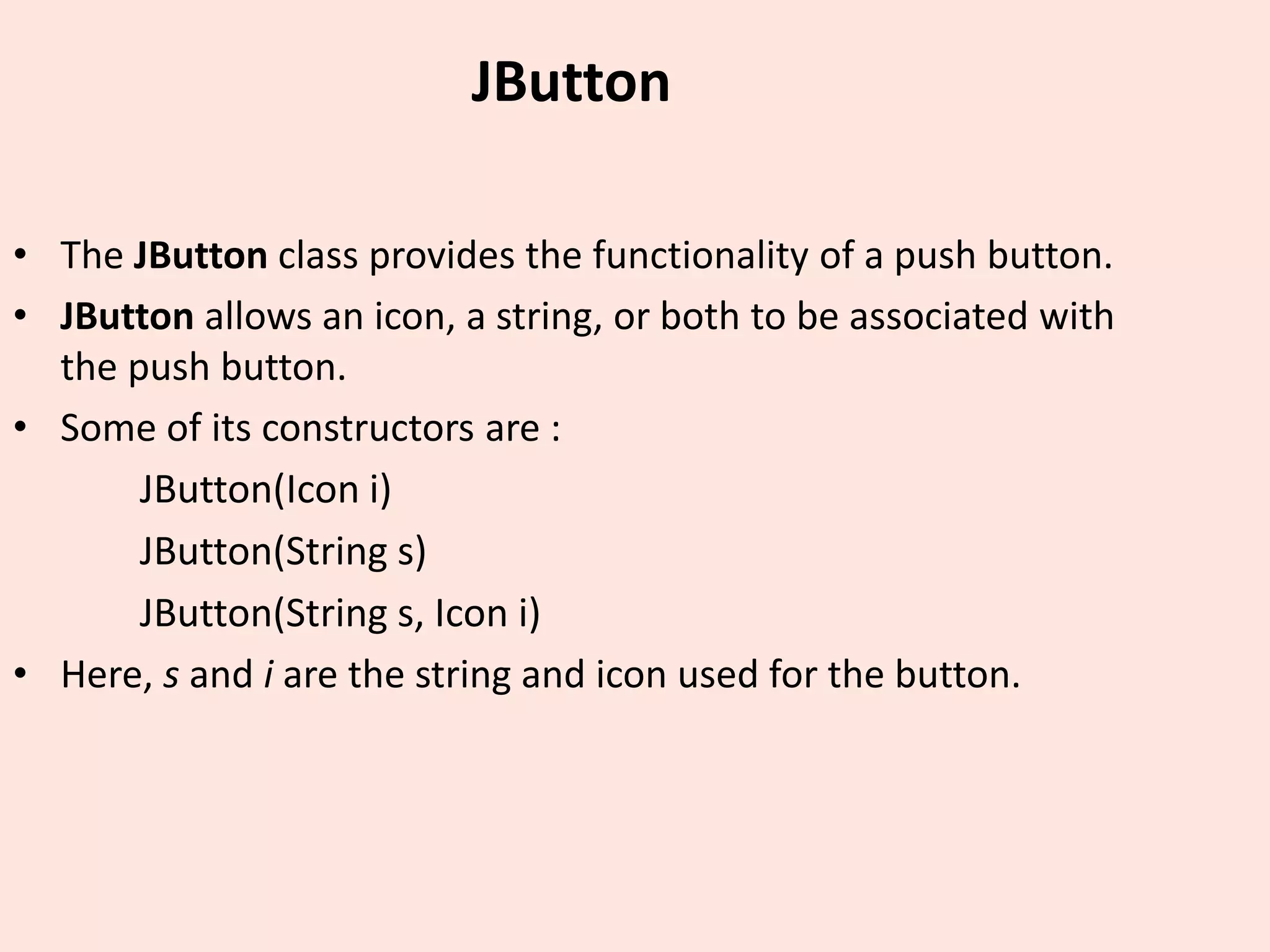 JButton

• The JButton class provides the functionality of a push button.
• JButton allows an icon, a string, or both to be associated with the push button.
• Some of its constructors are :
JButton(Icon i)
JButton(String s)
JButton(String s, Icon i)
• Here, s and i are the string and icon used for the button.